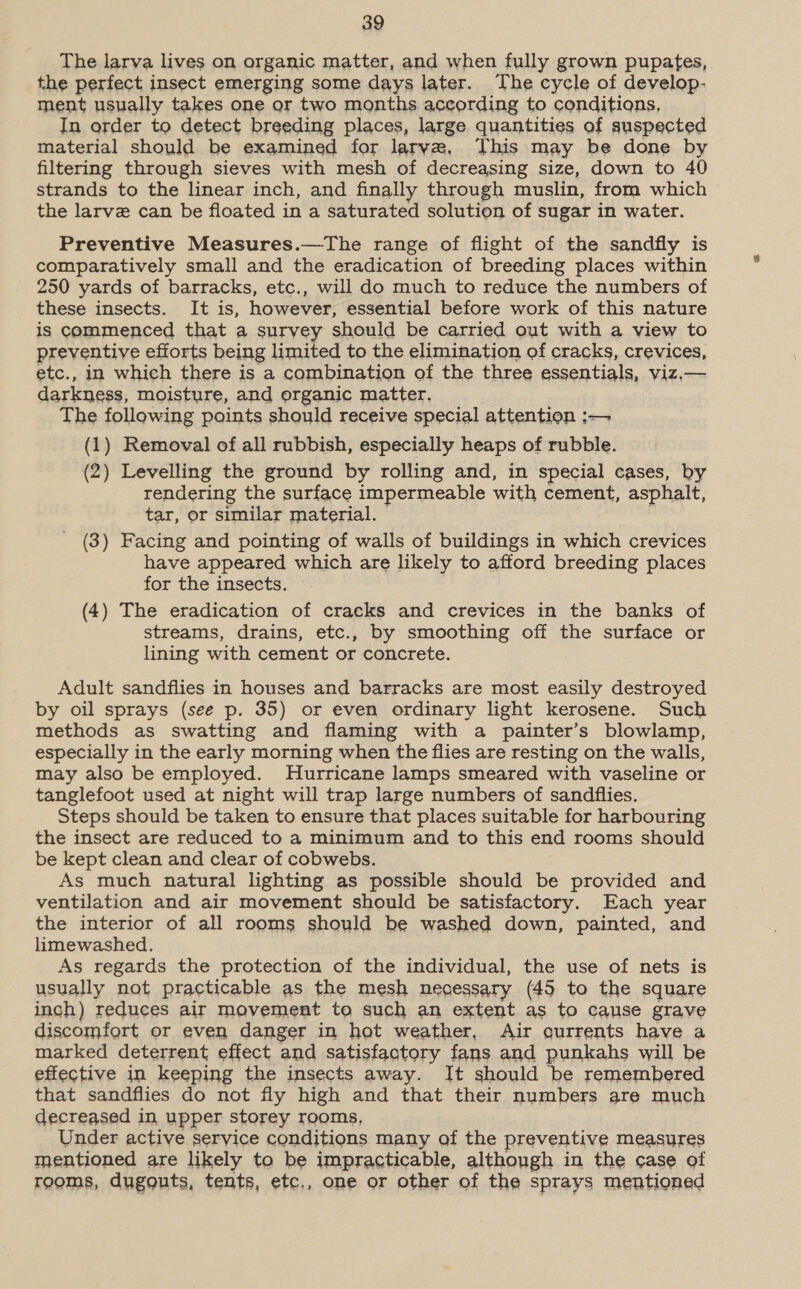 39

The larva lives on organic matter, and when fully grown pupates, the perfect insect emerging some days later. The cycle of development usually takes one or two months according to conditions.

In order to detect breeding places, large quantities of suspected material should be examined for larvæ. This may be done by filtering through sieves with mesh of decreasing size, down to 40 strands to the linear inch, and finally through muslin, from which the larvæ can be floated in a saturated solution of sugar in water.

Preventive Measures.—The range of flight of the sandfly is comparatively small and the eradication of breeding places within 250 yards of barracks, etc., will do much to reduce the numbers of these insects. It is, however, essential before work of this nature is commenced that a survey should be carried out with a view to preventive efforts being limited to the elimination of cracks, crevices, etc., in which there is a combination of the three essentials, viz.—darkness, moisture, and organic matter.

The following points should receive special attention :—

(1) Removal of all rubbish, especially heaps of rubble.

(2) Levelling the ground by rolling and, in special cases, by rendering the surface impermeable with cement, asphalt, tar, or similar material.

(3) Facing and pointing of walls of buildings in which crevices have appeared which are likely to afford breeding places for the insects.

(4) The eradication of cracks and crevices in the banks of streams, drains, etc., by smoothing off the surface or lining with cement or concrete.

Adult sandflies in houses and barracks are most easily destroyed by oil sprays (see p. 35) or even ordinary light kerosene. Such methods as swatting and flaming with a painter's blowlamp, especially in the early morning when the flies are resting on the walls, may also be employed. Hurricane lamps smeared with vaseline or tanglefoot used at night will trap large numbers of sandflies.

Steps should be taken to ensure that places suitable for harbouring the insect are reduced to a minimum and to this end rooms should be kept clean and clear of cobwebs.

As much natural lighting as possible should be provided and ventilation and air movement should be satisfactory. Each year the interior of all rooms should be washed down, painted, and limewashed.

As regards the protection of the individual, the use of nets is usually not practicable as the mesh necessary (45 to the square inch) reduces air movement to such an extent as to cause grave discomfort or even danger in hot weather. Air currents have a marked deterrent effect and satisfactory fans and punkahs will be effective in keeping the insects away. It should be remembered that sandflies do not fly high and that their numbers are much decreased in upper storey rooms.

Under active service conditions many of the preventive measures mentioned are likely to be impracticable, although in the case of rooms, dugouts, tents, etc., one or other of the sprays mentioned